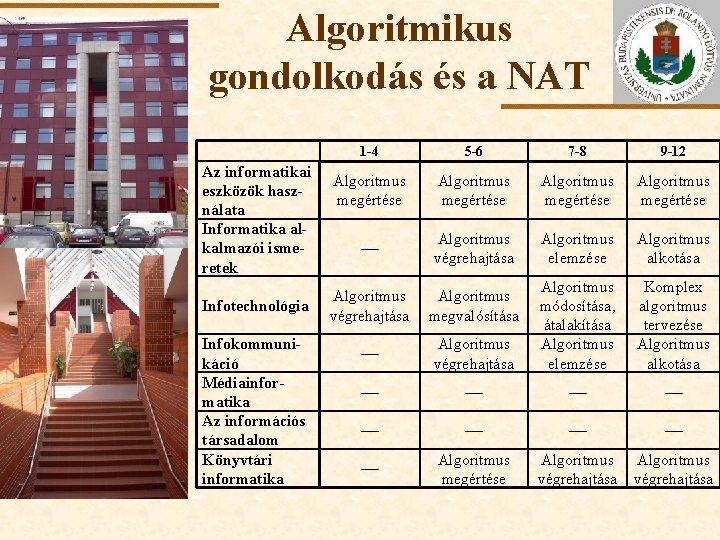 Algoritmikus gondolkodás és a NAT

UNIVERSITAS BUDAPESTINENSIS DE ROLANDO EÖTVÖS NOMINATA

| | 1-4 | 5-6 | 7-8 | 9-12 |
|---|---|---|---|---|
| Az informatikai eszközök használata | Algoritmus megértése | Algoritmus megértése | Algoritmus megértése | Algoritmus megértése |
| Informatika alkalmazói ismeretek | — | Algoritmus végrehajtása | Algoritmus elemzése | Algoritmus alkotása |
| Infotechnológia | Algoritmus végrehajtása | Algoritmus megvalósítása | Algoritmus módosítása, átalakítása | Komplex algoritmus tervezése |
| Infokommunikáció | — | Algoritmus végrehajtása | Algoritmus elemzése | Algoritmus alkotása |
| Médiainformatika | — | — | — | — |
| Az információs társadalom | — | — | — | — |
| Könyvtári informatika | — | Algoritmus megértése | Algoritmus végrehajtása | Algoritmus végrehajtása |